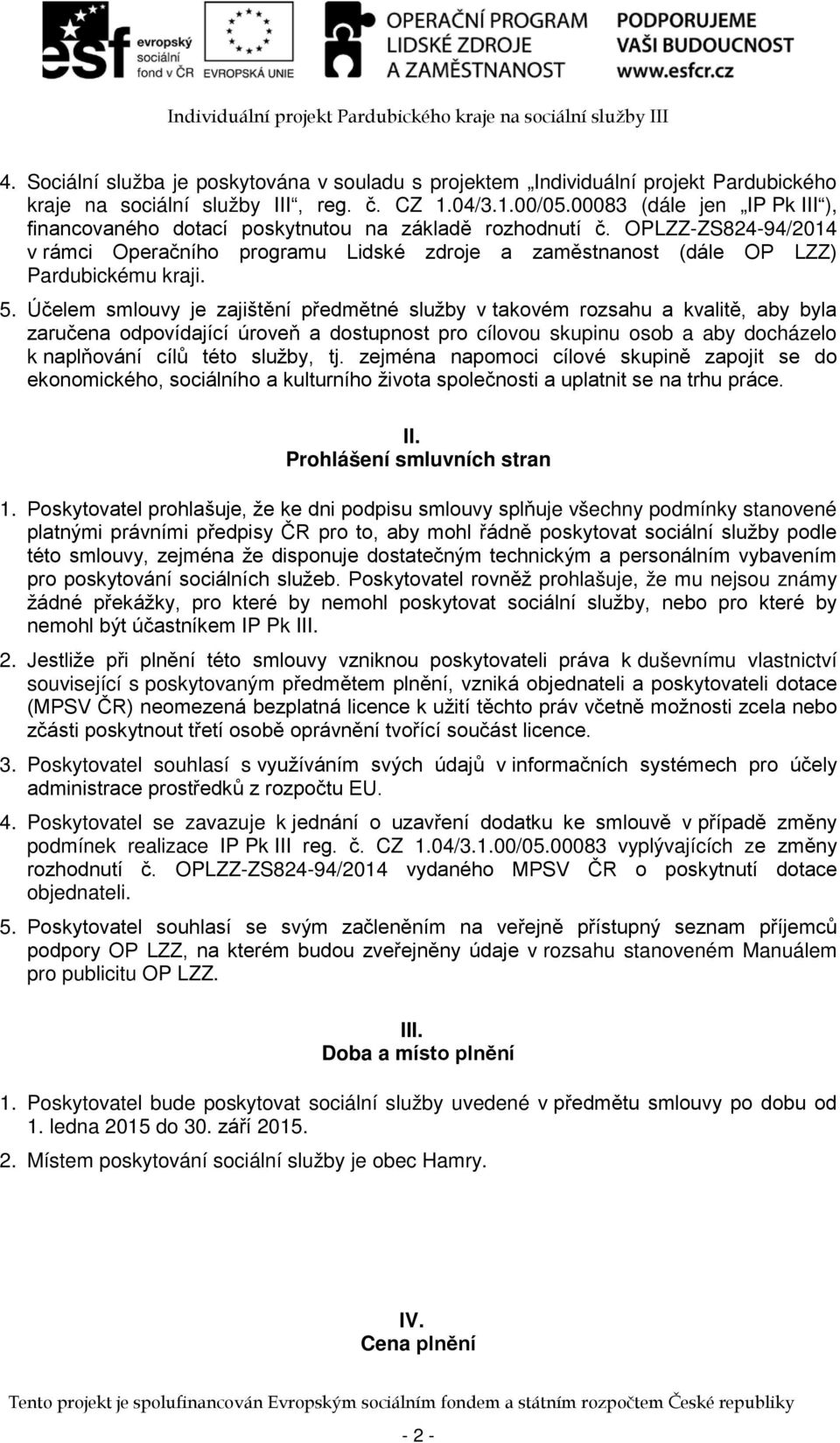 esf evropský sociální fond v ČR EVROPSKÁ UNIE OPERAČNÍ PROGRAM LIDSKÉ ZDROJE A ZAMĚSTNANOST PODPORUJEME VAŠI BUDOUCNOST www.esfcr.cz

Individuální projekt Pardubického kraje na sociální služby III

4. Sociální služba je poskytována v souladu s projektem „Individuální projekt Pardubického kraje na sociální služby III“, reg. č. CZ 1.04/3.1.00/05.00083 (dále jen „IP Pk III“), financovaného dotací poskytnutou na základě rozhodnutí č. OPLZZ-ZS824-94/2014 v rámci Operačního programu Lidské zdroje a zaměstnanost (dále OP LZZ) Pardubickému kraji.

5. Účelem smlouvy je zajištění předmětné služby v takovém rozsahu a kvalitě, aby byla zaručena odpovídající úroveň a dostupnost pro cílovou skupinu osob a aby docházelo k naplňování cílů této služby, tj. zejména napomoci cílové skupině zapojit se do ekonomického, sociálního a kulturního života společnosti a uplatnit se na trhu práce.

II.
Prohlášení smluvních stran

1. Poskytovatel prohlašuje, že ke dni podpisu smlouvy splňuje všechny podmínky stanovené platnými právními předpisy ČR pro to, aby mohl řádně poskytovat sociální služby podle této smlouvy, zejména že disponuje dostatečným technickým a personálním vybavením pro poskytování sociálních služeb. Poskytovatel rovněž prohlašuje, že mu nejsou známy žádné překážky, pro které by nemohl poskytovat sociální služby, nebo pro které by nemohl být účastníkem IP Pk III.

2. Jestliže při plnění této smlouvy vzniknou poskytovateli práva k duševnímu vlastnictví související s poskytovaným předmětem plnění, vzniká objednateli a poskytovateli dotace (MPSV ČR) neomezená bezplatná licence k užití těchto práv včetně možnosti zcela nebo zčásti poskytnout třetí osobě oprávnění tvořící součást licence.

3. Poskytovatel souhlasí s využíváním svých údajů v informačních systémech pro účely administrace prostředků z rozpočtu EU.

4. Poskytovatel se zavazuje k jednání o uzavření dodatku ke smlouvě v případě změny podmínek realizace IP Pk III reg. č. CZ 1.04/3.1.00/05.00083 vyplývajících ze změny rozhodnutí č. OPLZZ-ZS824-94/2014 vydaného MPSV ČR o poskytnutí dotace objednateli.

5. Poskytovatel souhlasí se svým začleněním na veřejně přístupný seznam příjemců podpory OP LZZ, na kterém budou zveřejněny údaje v rozsahu stanoveném Manuálem pro publicitu OP LZZ.

III.
Doba a místo plnění

1. Poskytovatel bude poskytovat sociální služby uvedené v předmětu smlouvy po dobu od 1. ledna 2015 do 30. září 2015.

2. Místem poskytování sociální služby je obec Hamry.

IV.
Cena plnění

Tento projekt je spolufinancován Evropským sociálním fondem a státním rozpočtem České republiky

- 2 -